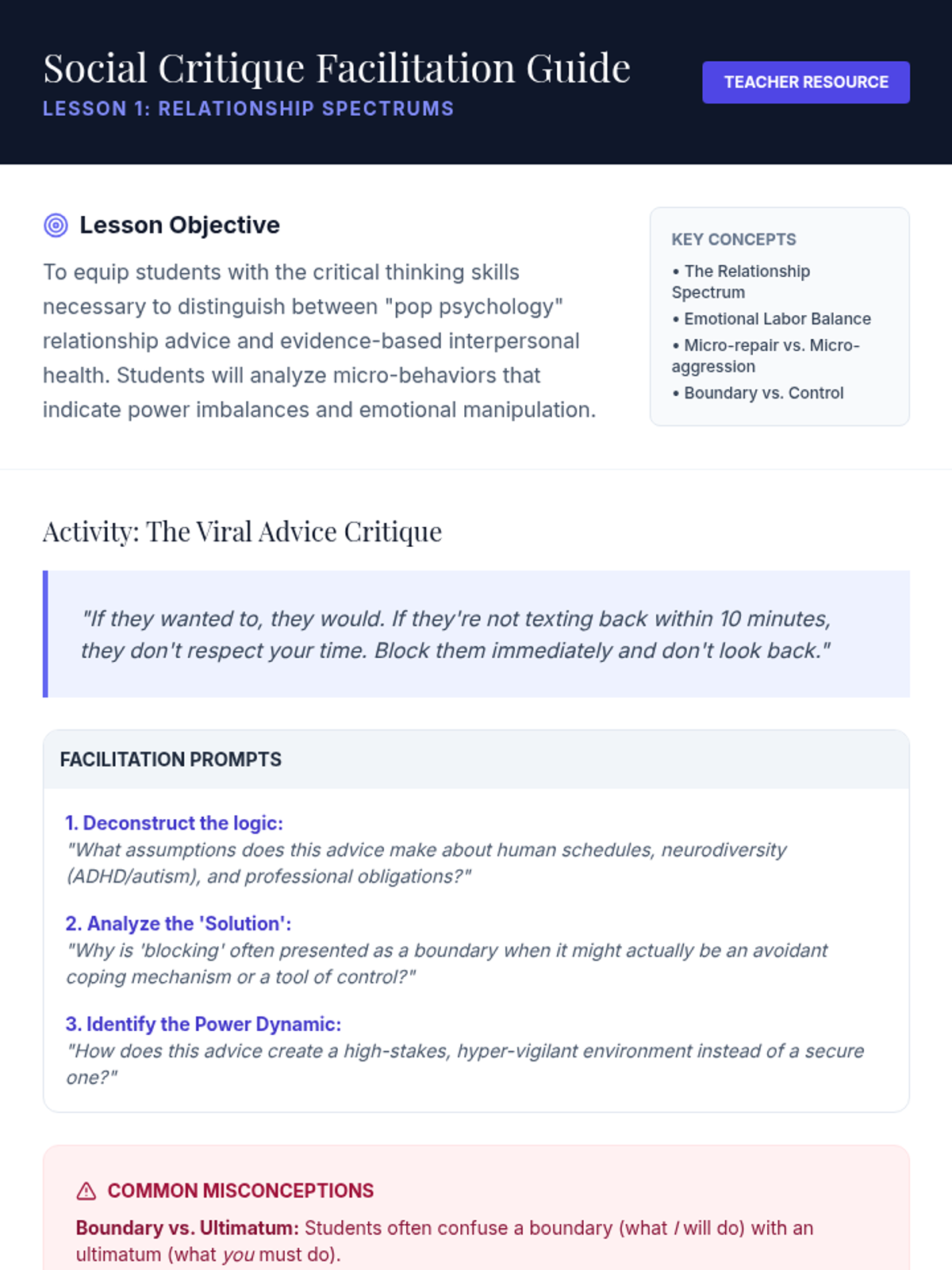 Social Critique Facilitation Guide
LESSON 1: RELATIONSHIP SPECTRUMS

TEACHER RESOURCE

Lesson Objective

To equip students with the critical thinking skills necessary to distinguish between "pop psychology" relationship advice and evidence-based interpersonal health. Students will analyze micro-behaviors that indicate power imbalances and emotional manipulation.

KEY CONCEPTS
• The Relationship Spectrum
• Emotional Labor Balance
• Micro-repair vs. Micro-aggression
• Boundary vs. Control

Activity: The Viral Advice Critique

"If they wanted to, they would. If they're not texting back within 10 minutes, they don't respect your time. Block them immediately and don't look back."

FACILITATION PROMPTS

1. Deconstruct the logic:
"What assumptions does this advice make about human schedules, neurodiversity (ADHD/autism), and professional obligations?"

2. Analyze the 'Solution':
"Why is 'blocking' often presented as a boundary when it might actually be an avoidant coping mechanism or a tool of control?"

3. Identify the Power Dynamic:
"How does this advice create a high-stakes, hyper-vigilant environment instead of a secure one?"

COMMON MISCONCEPTIONS

Boundary vs. Ultimatum: Students often confuse a boundary (what I will do) with an ultimatum (what you must do).